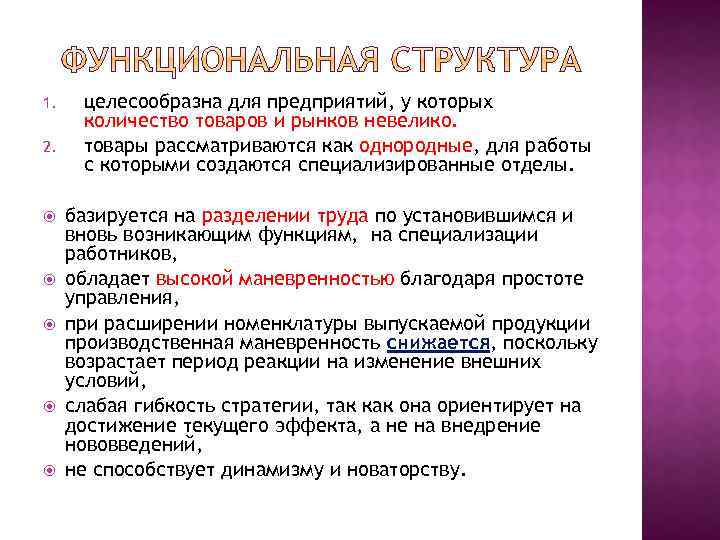 ФУНКЦИОНАЛЬНАЯ СТРУКТУРА

1. целесообразна для предприятий, у которых количество товаров и рынков невелико.
2. товары рассматриваются как однородные, для работы с которыми создаются специализированные отделы.

базируется на разделении труда по установившимся и вновь возникающим функциям, на специализации работников,

обладает высокой маневренностью благодаря простоте управления,

при расширении номенклатуры выпускаемой продукции производственная маневренность снижается, поскольку возрастает период реакции на изменение внешних условий,

слабая гибкость стратегии, так как она ориентирует на достижение текущего эффекта, а не на внедрение нововведений,

не способствует динамизму и новаторству.